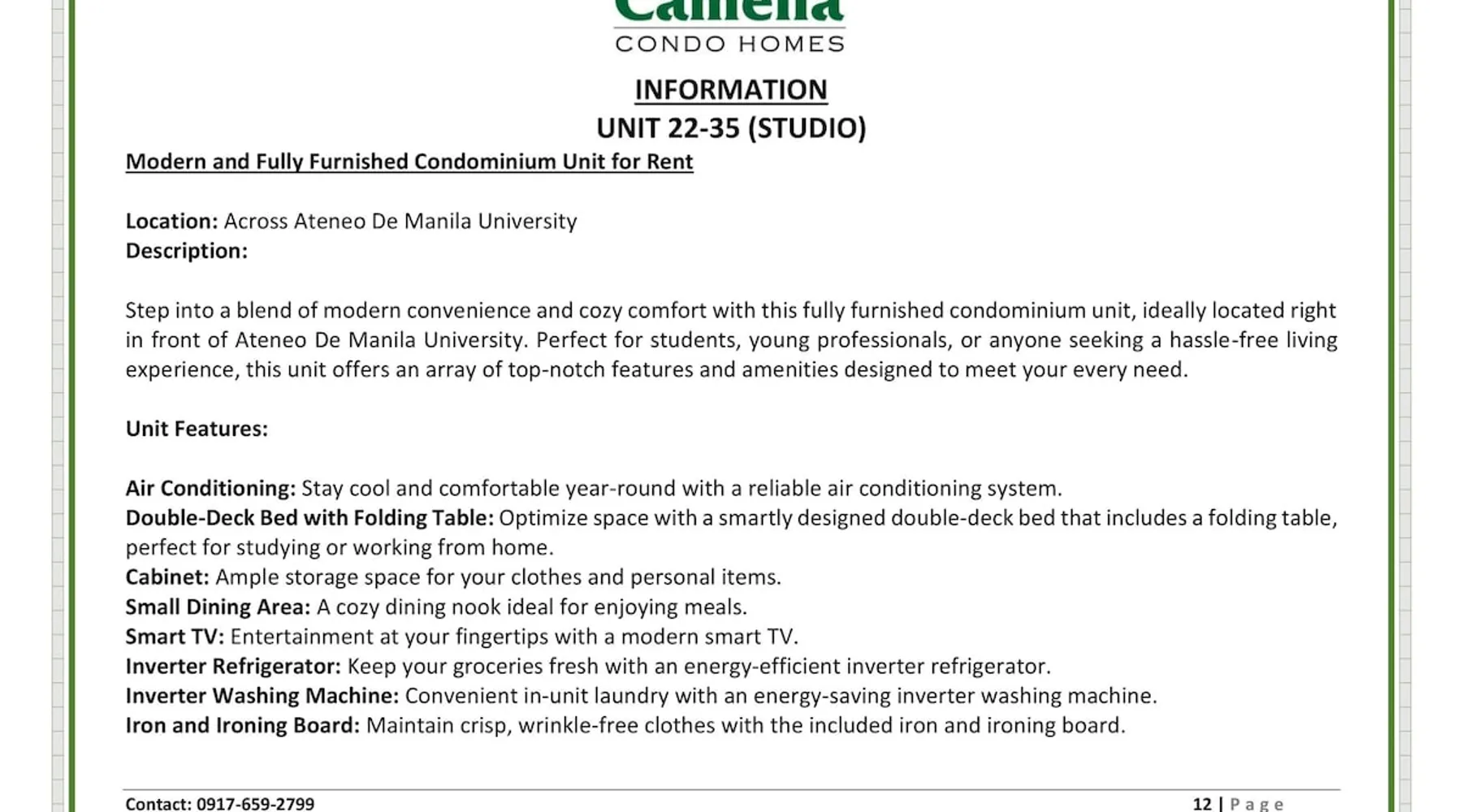 Camella
CONDO HOMES

INFORMATION
UNIT 22-35 (STUDIO)

Modern and Fully Furnished Condominium Unit for Rent

Location: Across Ateneo De Manila University
Description:

Step into a blend of modern convenience and cozy comfort with this fully furnished condominium unit, ideally located right in front of Ateneo De Manila University. Perfect for students, young professionals, or anyone seeking a hassle-free living experience, this unit offers an array of top-notch features and amenities designed to meet your every need.

Unit Features:

Air Conditioning: Stay cool and comfortable year-round with a reliable air conditioning system.
Double-Deck Bed with Folding Table: Optimize space with a smartly designed double-deck bed that includes a folding table, perfect for studying or working from home.
Cabinet: Ample storage space for your clothes and personal items.
Small Dining Area: A cozy dining nook ideal for enjoying meals.
Smart TV: Entertainment at your fingertips with a modern smart TV.
Inverter Refrigerator: Keep your groceries fresh with an energy-efficient inverter refrigerator.
Inverter Washing Machine: Convenient in-unit laundry with an energy-saving inverter washing machine.
Iron and Ironing Board: Maintain crisp, wrinkle-free clothes with the included iron and ironing board.

Contact: 0917-659-2799
12 | Page